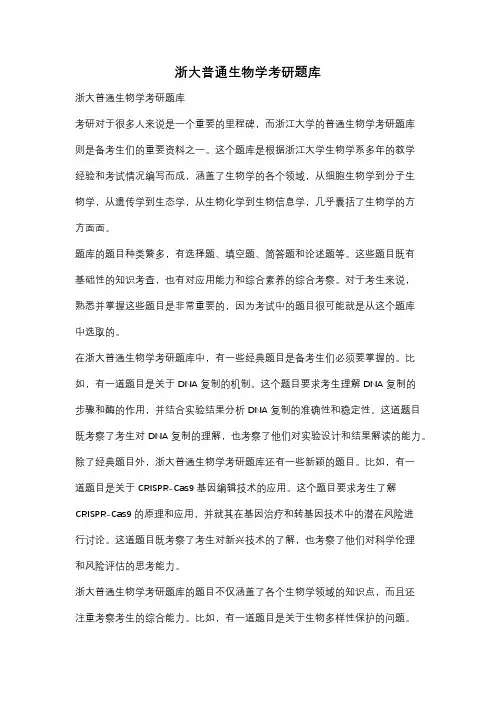 浙大普通生物学考研题库

浙大普通生物学考研题库

考研对于很多人来说是一个重要的里程碑，而浙江大学的普通生物学考研题库则是备考生们的重要资料之一。这个题库是根据浙江大学生物学系多年的教学经验和考试情况编写而成，涵盖了生物学的各个领域，从细胞生物学到分子生物学，从遗传学到生态学，从生物化学到生物信息学，几乎囊括了生物学的方方面面。

题库的题目种类繁多，有选择题、填空题、简答题和论述题等。这些题目既有基础性的知识考查，也有对应用能力和综合素养的综合考察。对于考生来说，熟悉并掌握这些题目是非常重要的，因为考试中的题目很可能就是从这个题库中选取的。

在浙大普通生物学考研题库中，有一些经典题目是备考生们必须要掌握的。比如，有一道题目是关于 DNA 复制的机制。这个题目要求考生理解 DNA 复制的步骤和酶的作用，并结合实验结果分析 DNA 复制的准确性和稳定性。这道题目既考察了考生对 DNA 复制的理解，也考察了他们对实验设计和结果解读的能力。

除了经典题目外，浙大普通生物学考研题库还有一些新颖的题目。比如，有一道题目是关于 CRISPR-Cas9 基因编辑技术的应用。这个题目要求考生了解 CRISPR-Cas9 的原理和应用，并就其在基因治疗和转基因技术中的潜在风险进行讨论。这道题目既考察了考生对新兴技术的了解，也考察了他们对科学伦理和风险评估的思考能力。

浙大普通生物学考研题库的题目不仅涵盖了各个生物学领域的知识点，而且还注重考察考生的综合能力。比如，有一道题目是关于生物多样性保护的问题。